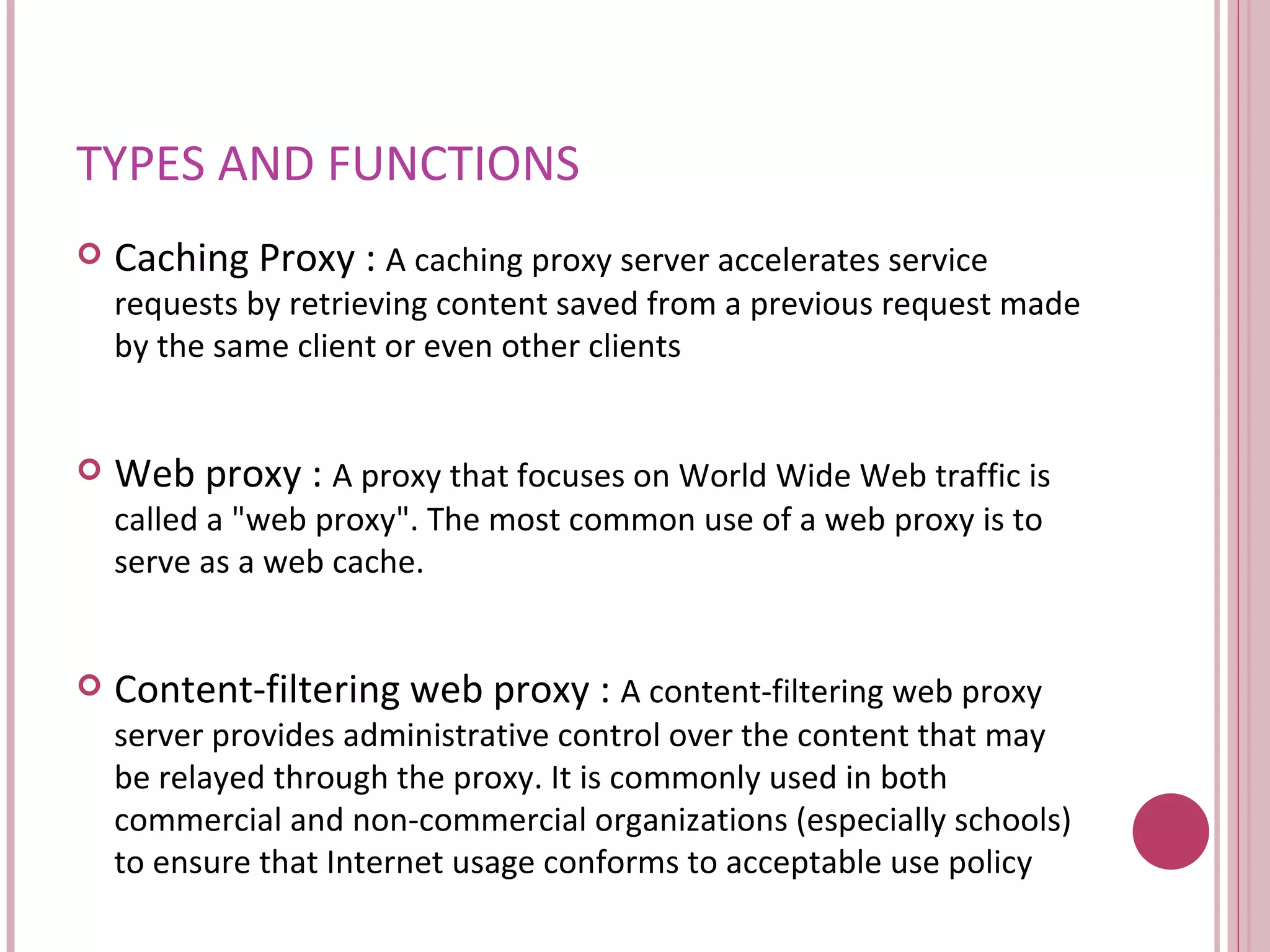 TYPES AND FUNCTIONS

Caching Proxy : A caching proxy server accelerates service requests by retrieving content saved from a previous request made by the same client or even other clients

Web proxy : A proxy that focuses on World Wide Web traffic is called a "web proxy". The most common use of a web proxy is to serve as a web cache.

Content-filtering web proxy : A content-filtering web proxy server provides administrative control over the content that may be relayed through the proxy. It is commonly used in both commercial and non-commercial organizations (especially schools) to ensure that Internet usage conforms to acceptable use policy